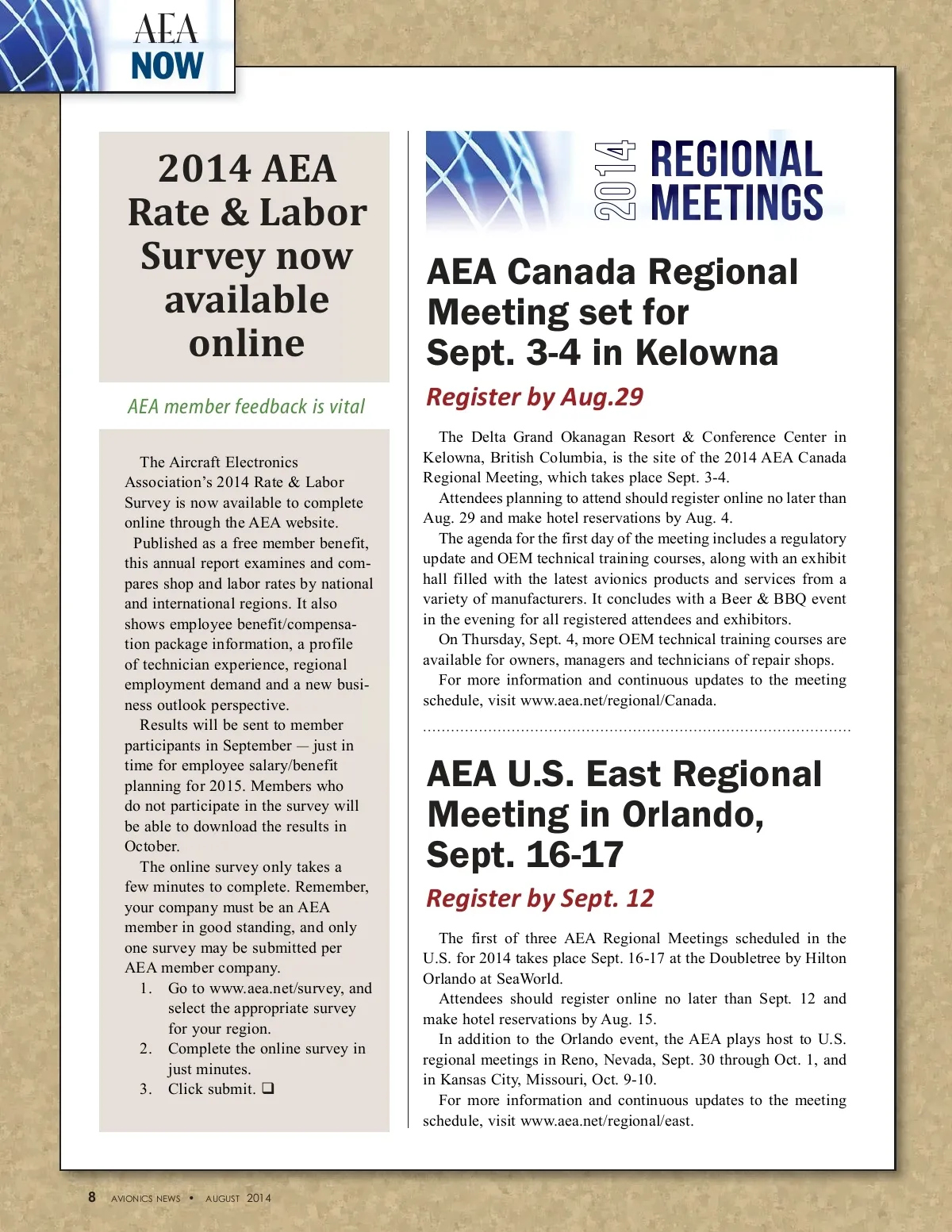 AEA NOW

2014 AEA Rate & Labor Survey now available online

AEA member feedback is vital

The Aircraft Electronics Association's 2014 Rate & Labor Survey is now available to complete online through the AEA website.

Published as a free member benefit, this annual report examines and compares shop and labor rates by national and international regions. It also shows employee benefit/compensation package information, a profile of technician experience, regional employment demand and a new business outlook perspective.

Results will be sent to member participants in September — just in time for employee salary/benefit planning for 2015. Members who do not participate in the survey will be able to download the results in October.

The online survey only takes a few minutes to complete. Remember, your company must be an AEA member in good standing, and only one survey may be submitted per AEA member company.

1. Go to www.aea.net/survey, and select the appropriate survey for your region.
2. Complete the online survey in just minutes.
3. Click submit. ❑

2014 REGIONAL MEETINGS

AEA Canada Regional Meeting set for Sept. 3-4 in Kelowna

Register by Aug.29

The Delta Grand Okanagan Resort & Conference Center in Kelowna, British Columbia, is the site of the 2014 AEA Canada Regional Meeting, which takes place Sept. 3-4.

Attendees planning to attend should register online no later than Aug. 29 and make hotel reservations by Aug. 4.

The agenda for the first day of the meeting includes a regulatory update and OEM technical training courses, along with an exhibit hall filled with the latest avionics products and services from a variety of manufacturers. It concludes with a Beer & BBQ event in the evening for all registered attendees and exhibitors.

On Thursday, Sept. 4, more OEM technical training courses are available for owners, managers and technicians of repair shops.

For more information and continuous updates to the meeting schedule, visit www.aea.net/regional/Canada.

AEA U.S. East Regional Meeting in Orlando, Sept. 16-17

Register by Sept. 12

The first of three AEA Regional Meetings scheduled in the U.S. for 2014 takes place Sept. 16-17 at the Doubletree by Hilton Orlando at SeaWorld.

Attendees should register online no later than Sept. 12 and make hotel reservations by Aug. 15.

In addition to the Orlando event, the AEA plays host to U.S. regional meetings in Reno, Nevada, Sept. 30 through Oct. 1, and in Kansas City, Missouri, Oct. 9-10.

For more information and continuous updates to the meeting schedule, visit www.aea.net/regional/east.

8 AVIONICS NEWS • AUGUST 2014